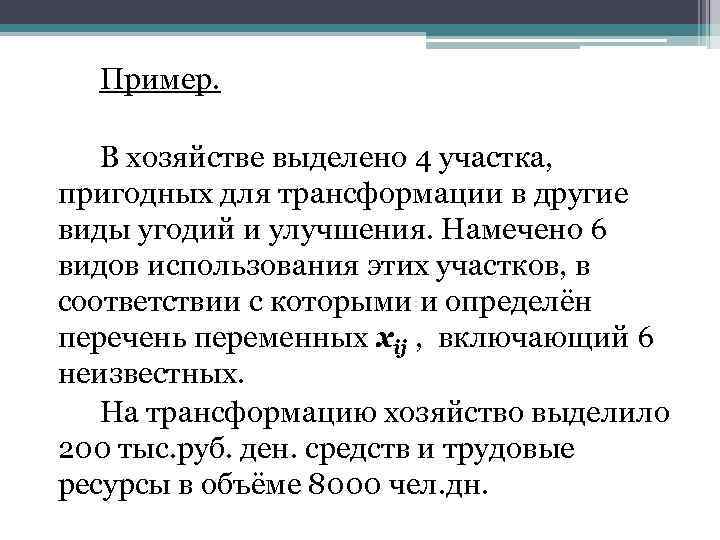 Пример.

В хозяйстве выделено 4 участка, пригодных для трансформации в другие виды угодий и улучшения. Намечено 6 видов использования этих участков, в соответствии с которыми и определён перечень переменных $x_{ij}$ , включающий 6 неизвестных.

На трансформацию хозяйство выделило 200 тыс.руб. ден. средств и трудовые ресурсы в объёме 8000 чел.дн.